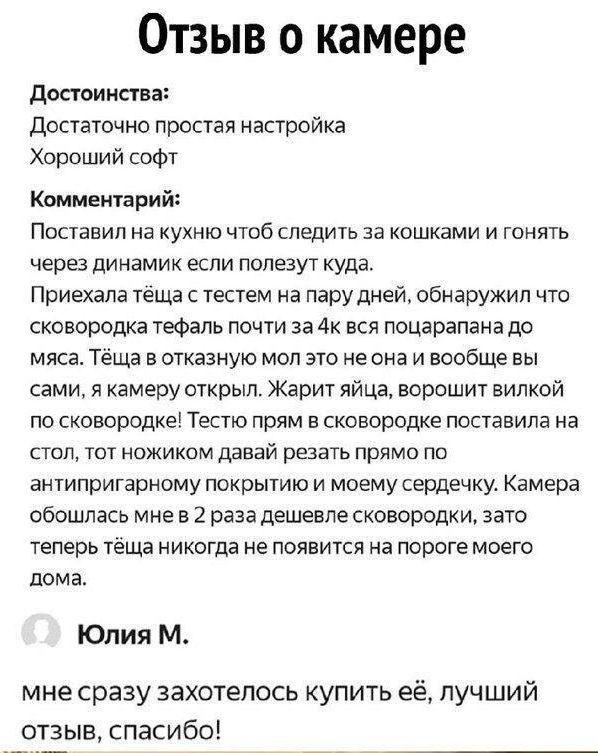 Отзыв о камере

Достоинства:
Достаточно простая настройка
Хороший софт

Комментарий:
Поставил на кухню чтоб следить за кошками и гонять через динамик если полезут куда.
Приехала тёща с тестем на пару дней, обнаружил что сковородка тефаль почти за 4к вся поцарапана до мяса. Тёща в отказную мол это не она и вообще вы сами, я камеру открыл. Жарит яйца, ворошит вилкой по сковородке! Тестю прям в сковородке поставила на стол, тот ножиком давай резать прямо по антипригарному покрытию и моему сердечку. Камера обошлась мне в 2 раза дешевле сковородки, зато теперь тёща никогда не появится на пороге моего дома.

Юлия М.

мне сразу захотелось купить её, лучший отзыв, спасибо!